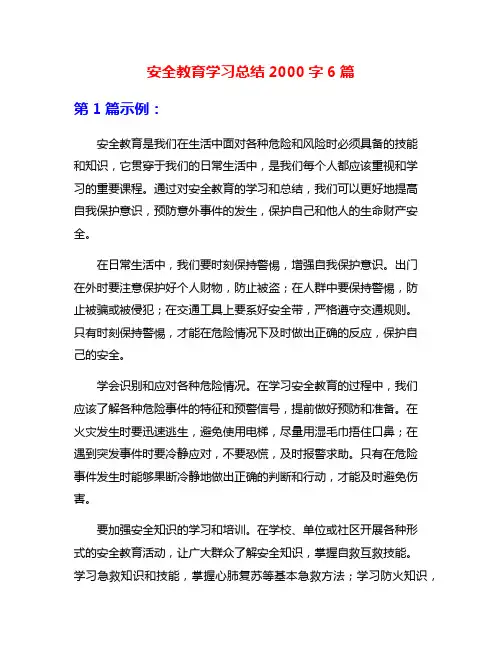 安全教育学习总结 2000 字 6 篇

第 1 篇示例：

安全教育是我们在生活中面对各种危险和风险时必须具备的技能和知识，它贯穿于我们的日常生活中，是我们每个人都应该重视和学习的重要课程。通过对安全教育的学习和总结，我们可以更好地提高自我保护意识，预防意外事件的发生，保护自己和他人的生命财产安全。

在日常生活中，我们要时刻保持警惕，增强自我保护意识。出门在外时要注意保护好个人财物，防止被盗；在人群中要保持警惕，防止被骗或被侵犯；在交通工具上要系好安全带，严格遵守交通规则。只有时刻保持警惕，才能在危险情况下及时做出正确的反应，保护自己的安全。

学会识别和应对各种危险情况。在学习安全教育的过程中，我们应该了解各种危险事件的特征和预警信号，提前做好预防和准备。在火灾发生时要迅速逃生，避免使用电梯，尽量用湿毛巾捂住口鼻；在遇到突发事件时要冷静应对，不要恐慌，及时报警求助。只有在危险事件发生时能够果断冷静地做出正确的判断和行动，才能及时避免伤害。

要加强安全知识的学习和培训。在学校、单位或社区开展各种形式的安全教育活动，让广大群众了解安全知识，掌握自救互救技能。学习急救知识和技能，掌握心肺复苏等基本急救方法；学习防火知识，